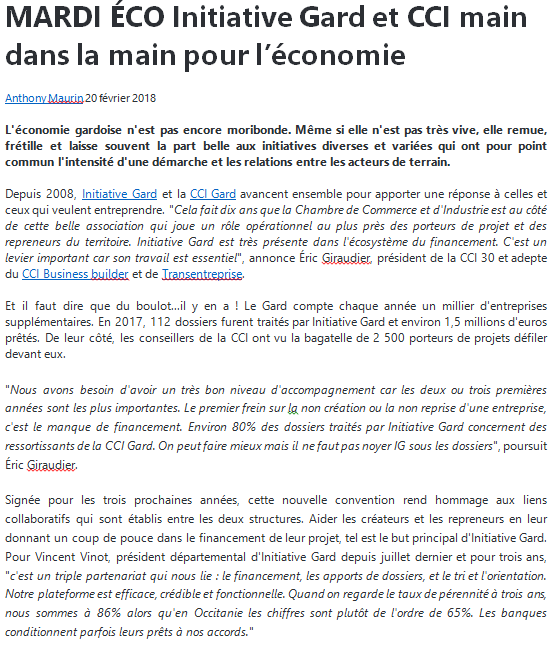 MARDI ÉCO Initiative Gard et CCI main dans la main pour l'économie

Anthony Maurin 20 février 2018

L'économie gardoise n'est pas encore moribonde. Même si elle n'est pas très vive, elle remue, frétille et laisse souvent la part belle aux initiatives diverses et variées qui ont pour point commun l'intensité d'une démarche et les relations entre les acteurs de terrain.

Depuis 2008, Initiative Gard et la CCI Gard avancent ensemble pour apporter une réponse à celles et ceux qui veulent entreprendre. "Cela fait dix ans que la Chambre de Commerce et d'Industrie est au côté de cette belle association qui joue un rôle opérationnel au plus près des porteurs de projet et des repreneurs du territoire. Initiative Gard est très présente dans l'écosystème du financement. C'est un levier important car son travail est essentiel", annonce Éric Giraudier, président de la CCI 30 et adepte du CCI Business builder et de Transentreprise.

Et il faut dire que du boulot...il y en a ! Le Gard compte chaque année un millier d'entreprises supplémentaires. En 2017, 112 dossiers furent traités par Initiative Gard et environ 1,5 millions d'euros prêtés. De leur côté, les conseillers de la CCI ont vu la bagatelle de 2 500 porteurs de projets défiler devant eux.

"Nous avons besoin d'avoir un très bon niveau d'accompagnement car les deux ou trois premières années sont les plus importantes. Le premier frein sur la non création ou la non reprise d'une entreprise, c'est le manque de financement. Environ 80% des dossiers traités par Initiative Gard concernent des ressortissants de la CCI Gard. On peut faire mieux mais il ne faut pas noyer IG sous les dossiers", poursuit Éric Giraudier.

Signée pour les trois prochaines années, cette nouvelle convention rend hommage aux liens collaboratifs qui sont établis entre les deux structures. Aider les créateurs et les repreneurs en leur donnant un coup de pouce dans le financement de leur projet, tel est le but principal d'Initiative Gard. Pour Vincent Vinot, président départemental d'Initiative Gard depuis juillet dernier et pour trois ans, "c'est un triple partenariat qui nous lie : le financement, les apports de dossiers, et le tri et l'orientation. Notre plateforme est efficace, crédible et fonctionnelle. Quand on regarde le taux de pérennité à trois ans, nous sommes à 86% alors qu'en Occitanie les chiffres sont plutôt de l'ordre de 65%. Les banques conditionnent parfois leurs prêts à nos accords."